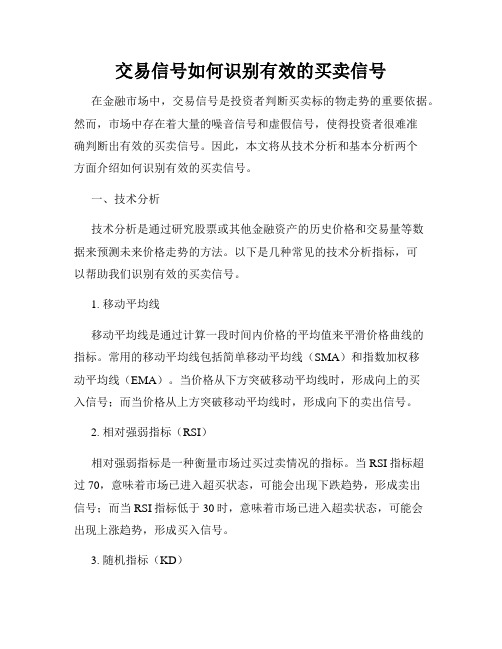 交易信号如何识别有效的买卖信号

在金融市场中，交易信号是投资者判断买卖标的物走势的重要依据。然而，市场中存在着大量的噪音信号和虚假信号，使得投资者很难准确判断出有效的买卖信号。因此，本文将从技术分析和基本分析两个方面介绍如何识别有效的买卖信号。

一、技术分析

技术分析是通过研究股票或其他金融资产的历史价格和交易量等数据来预测未来价格走势的方法。以下是几种常见的技术分析指标，可以帮助我们识别有效的买卖信号。

1. 移动平均线

移动平均线是通过计算一段时间内价格的平均值来平滑价格曲线的指标。常用的移动平均线包括简单移动平均线（SMA）和指数加权移动平均线（EMA）。当价格从下方突破移动平均线时，形成向上的买入信号；而当价格从上方突破移动平均线时，形成向下的卖出信号。

2. 相对强弱指标（RSI）

相对强弱指标是一种衡量市场过买过卖情况的指标。当 RSI 指标超过 70，意味着市场已进入超买状态，可能会出现下跌趋势，形成卖出信号；而当 RSI 指标低于 30 时，意味着市场已进入超卖状态，可能会出现上涨趋势，形成买入信号。

3. 随机指标（KD）